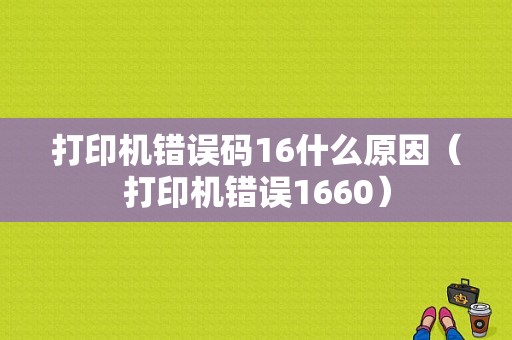 打印机错误码16什么原因（打印机错误1660）